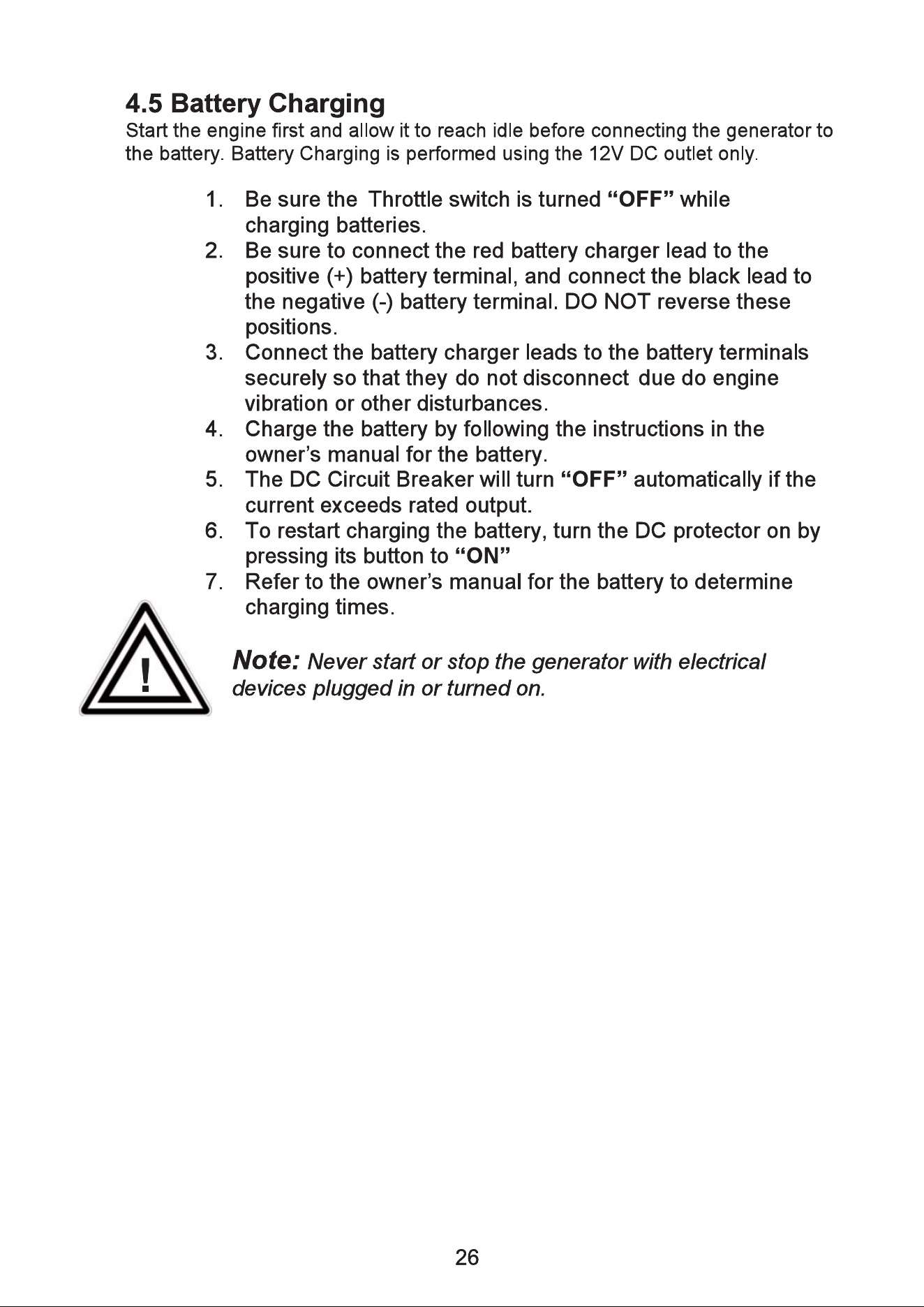 4.5 Battery Charging

Start the engine first and allow it to reach idle before connecting the generator to the battery. Battery Charging is performed using the 12V DC outlet only.

1. Be sure the Throttle switch is turned "OFF" while charging batteries.
2. Be sure to connect the red battery charger lead to the positive (+) battery terminal, and connect the black lead to the negative (-) battery terminal. DO NOT reverse these positions.
3. Connect the battery charger leads to the battery terminals securely so that they do not disconnect due do engine vibration or other disturbances.
4. Charge the battery by following the instructions in the owner's manual for the battery.
5. The DC Circuit Breaker will turn "OFF" automatically if the current exceeds rated output.
6. To restart charging the battery, turn the DC protector on by pressing its button to "ON"
7. Refer to the owner's manual for the battery to determine charging times.

!

Note: Never start or stop the generator with electrical devices plugged in or turned on.

26